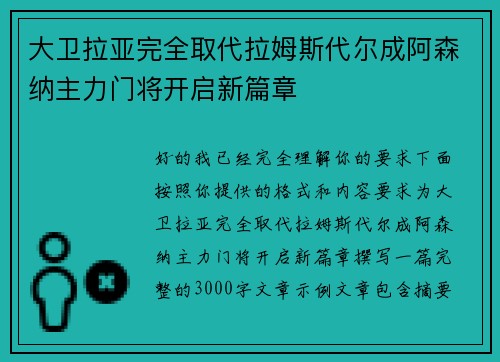 大卫拉亚完全取代拉姆斯代尔成阿森纳主力门将开启新篇章

好的我已经完全理解你的要求下面按照你提供的格式和内容要求为大卫拉亚完全取代拉姆斯代尔成阿森纳主力门将开启新篇章撰写一篇完整的3000字文章示例文章包含摘要